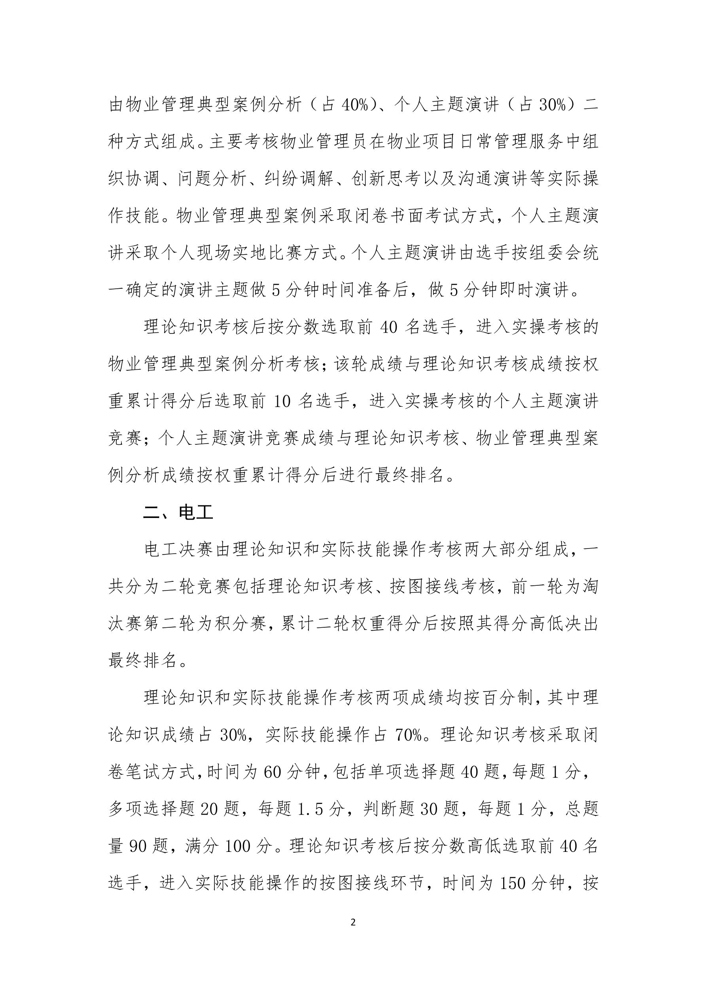 由物业管理典型案例分析（占 40%)、个人主题演讲（占 30%）二种方式组成。主要考核物业管理员在物业项目日常管理服务中组织协调、问题分析、纠纷调解、创新思考以及沟通演讲等实际操作技能。物业管理典型案例采取闭卷书面考试方式，个人主题演讲采取个人现场实地比赛方式。个人主题演讲由选手按组委会统一确定的演讲主题做 5 分钟时间准备后，做 5 分钟即时演讲。

理论知识考核后按分数选取前 40 名选手，进入实操考核的物业管理典型案例分析考核；该轮成绩与理论知识考核成绩按权重累计得分后选取前 10 名选手，进入实操考核的个人主题演讲竞赛；个人主题演讲竞赛成绩与理论知识考核、物业管理典型案例分析成绩按权重累计得分后进行最终排名。

二、电工

电工决赛由理论知识和实际技能操作考核两大部分组成，一共分为二轮竞赛包括理论知识考核、按图接线考核，前一轮为淘汰赛第二轮为积分赛，累计二轮权重得分后按照其得分高低决出最终排名。

理论知识和实际技能操作考核两项成绩均按百分制，其中理论知识成绩占 30%，实际技能操作占 70%。理论知识考核采取闭卷笔试方式，时间为 60 分钟，包括单项选择题 40 题，每题 1 分，多项选择题 20 题，每题 1.5 分，判断题 30 题，每题 1 分，总题量 90 题，满分 100 分。理论知识考核后按分数高低选取前 40 名选手，进入实际技能操作的按图接线环节，时间为 150 分钟，按

2